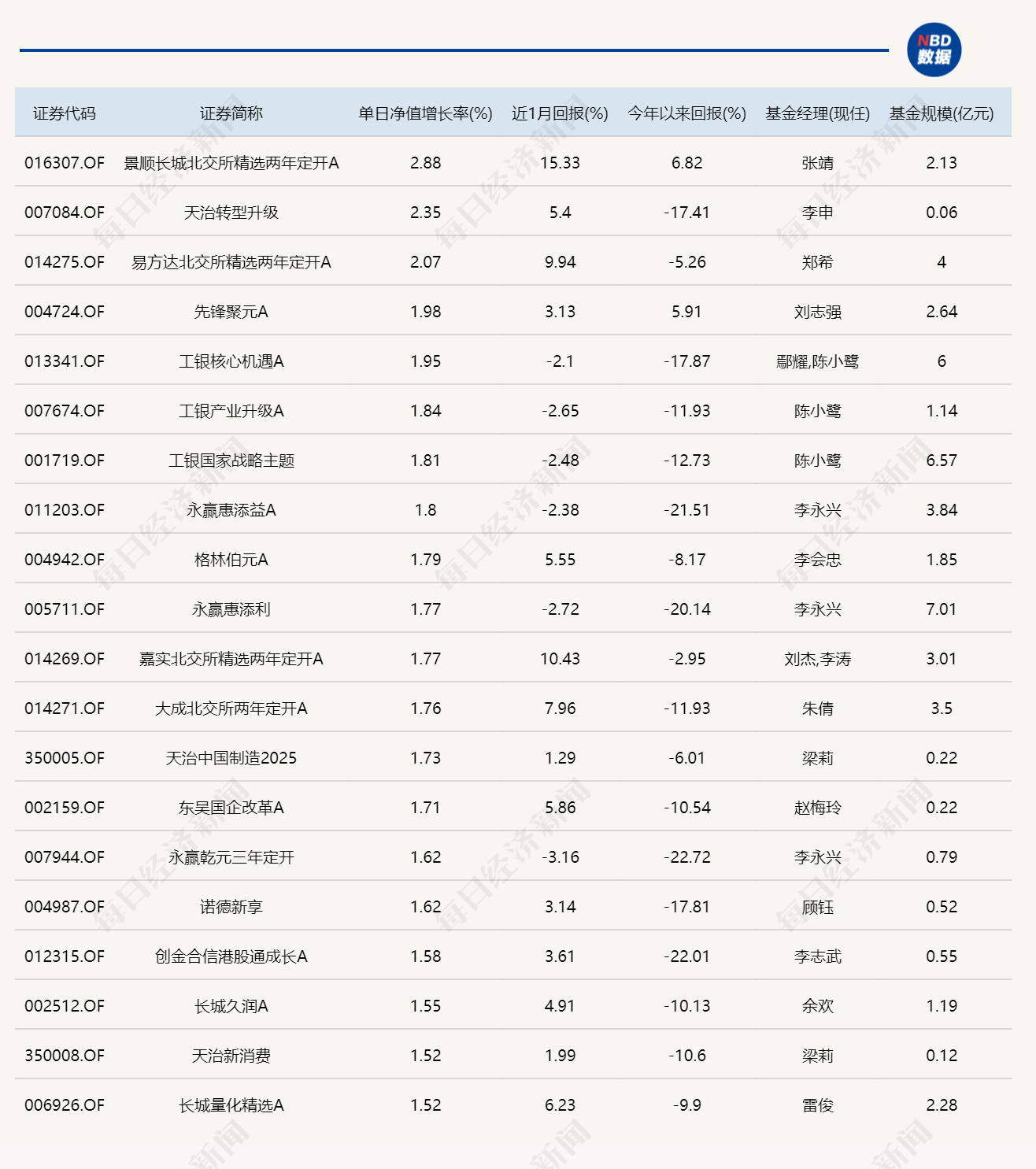 NBD 数据

| 证券代码 | 证券简称 | 单日净值增长率(%) | 近1月回报(%) | 今年以来回报(%) | 基金经理(现任) | 基金规模(亿元) |
|---|---|---|---|---|---|---|
| 016307.OF | 景顺长城北交所精选两年定开A | 2.88 | 15.33 | 6.82 | 张靖 | 2.13 |
| 007084.OF | 天治转型升级 | 2.35 | 5.4 | -17.41 | 李申 | 0.06 |
| 014275.OF | 易方达北交所精选两年定开A | 2.07 | 9.94 | -5.26 | 郑希 | 4 |
| 004724.OF | 先锋聚元A | 1.98 | 3.13 | 5.91 | 刘志强 | 2.64 |
| 013341.OF | 工银核心机遇A | 1.95 | -2.1 | -17.87 | 鄢耀,陈小鹭 | 6 |
| 007674.OF | 工银产业升级A | 1.84 | -2.65 | -11.93 | 陈小鹭 | 1.14 |
| 001719.OF | 工银国家战略主题 | 1.81 | -2.48 | -12.73 | 陈小鹭 | 6.57 |
| 011203.OF | 永赢惠添益A | 1.8 | -2.38 | -21.51 | 李永兴 | 3.84 |
| 004942.OF | 格林伯元A | 1.79 | 5.55 | -8.17 | 李会忠 | 1.85 |
| 005711.OF | 永赢惠添利 | 1.77 | -2.72 | -20.14 | 李永兴 | 7.01 |
| 014269.OF | 嘉实北交所精选两年定开A | 1.77 | 10.43 | -2.95 | 刘杰,李涛 | 3.01 |
| 014271.OF | 大成北交所两年定开A | 1.76 | 7.96 | -11.93 | 朱倩 | 3.5 |
| 350005.OF | 天治中国制造2025 | 1.73 | 1.29 | -6.01 | 梁莉 | 0.22 |
| 002159.OF | 东吴国企改革A | 1.71 | 5.86 | -10.54 | 赵梅玲 | 0.22 |
| 007944.OF | 永赢乾元三年定开 | 1.62 | -3.16 | -22.72 | 李永兴 | 0.79 |
| 004987.OF | 诺德新享 | 1.62 | 3.14 | -17.81 | 顾钰 | 0.52 |
| 012315.OF | 创金合信港股通成长A | 1.58 | 3.61 | -22.01 | 李志武 | 0.55 |
| 002512.OF | 长城久润A | 1.55 | 4.91 | -10.13 | 余欢 | 1.19 |
| 350008.OF | 天治新消费 | 1.52 | 1.99 | -10.6 | 梁莉 | 0.12 |
| 006926.OF | 长城量化精选A | 1.52 | 6.23 | -9.9 | 雷俊 | 2.28 |

每日经济新闻